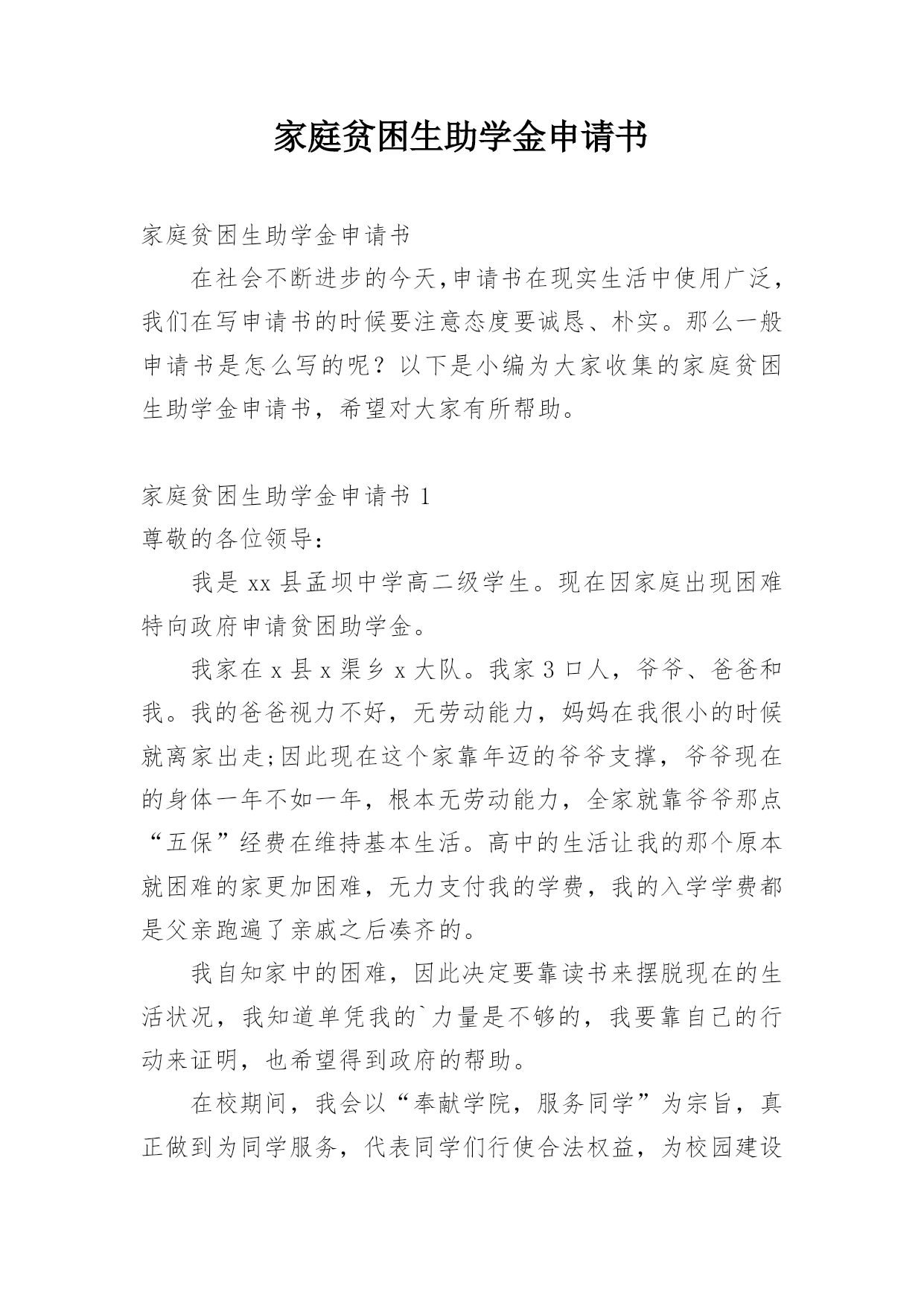 家庭贫困生助学金申请书

家庭贫困生助学金申请书

在社会不断进步的今天,申请书在现实生活中使用广泛，我们在写申请书的时候要注意态度要诚恳、朴实。那么一般申请书是怎么写的呢？以下是小编为大家收集的家庭贫困生助学金申请书，希望对大家有所帮助。

家庭贫困生助学金申请书 1

尊敬的各位领导：

我是 xx 县孟坝中学高二级学生。现在因家庭出现困难特向政府申请贫困助学金。

我家在 x 县 x 渠乡 x 大队。我家 3 口人，爷爷、爸爸和我。我的爸爸视力不好，无劳动能力，妈妈在我很小的时候就离家出走;因此现在这个家靠年迈的爷爷支撑，爷爷现在的身体一年不如一年，根本无劳动能力，全家就靠爷爷那点“五保”经费在维持基本生活。高中的生活让我的那个原本就困难的家更加困难，无力支付我的学费，我的入学学费都是父亲跑遍了亲戚之后凑齐的。

我自知家中的困难，因此决定要靠读书来摆脱现在的生活状况，我知道单凭我的`力量是不够的，我要靠自己的行动来证明，也希望得到政府的帮助。

在校期间，我会以“奉献学院，服务同学”为宗旨，真正做到为同学服务，代表同学们行使合法权益，为校园建设